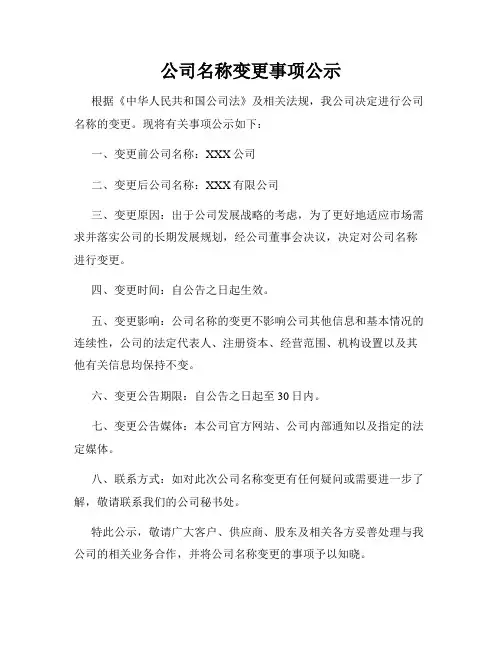 公司名称变更事项公示

根据《中华人民共和国公司法》及相关法规，我公司决定进行公司名称的变更。现将有关事项公示如下：

一、变更前公司名称：XXX 公司

二、变更后公司名称：XXX 有限公司

三、变更原因：出于公司发展战略的考虑，为了更好地适应市场需求并落实公司的长期发展规划，经公司董事会决议，决定对公司名称进行变更。

四、变更时间：自公告之日起生效。

五、变更影响：公司名称的变更不影响公司其他信息和基本情况的连续性，公司的法定代表人、注册资本、经营范围、机构设置以及其他有关信息均保持不变。

六、变更公告期限：自公告之日起至 30 日内。

七、变更公告媒体：本公司官方网站、公司内部通知以及指定的法定媒体。

八、联系方式：如对此次公司名称变更有任何疑问或需要进一步了解，敬请联系我们的公司秘书处。

特此公示，敬请广大客户、供应商、股东及相关各方妥善处理与我公司的相关业务合作，并将公司名称变更的事项予以知晓。